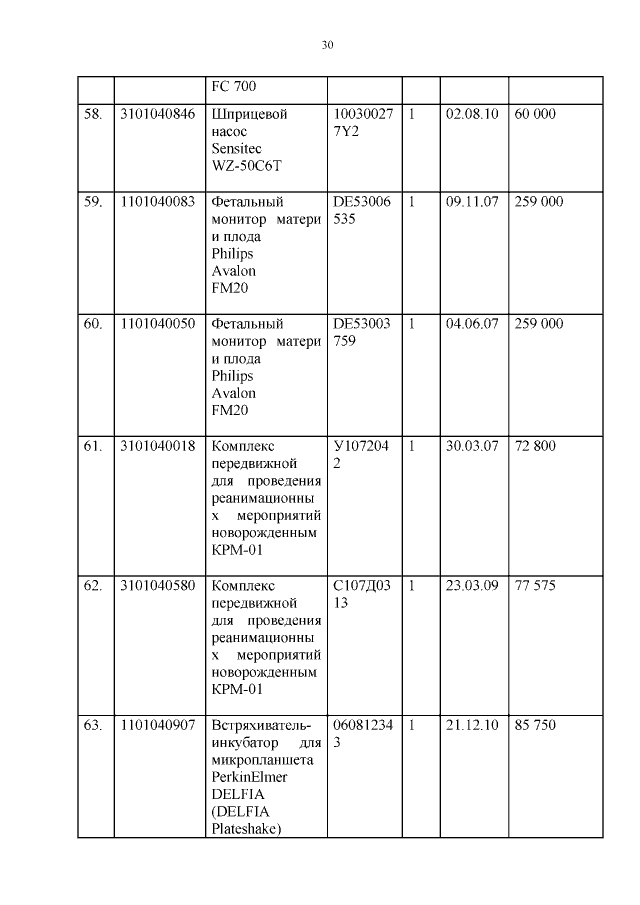 30

| | | FC 700 | | | | |
|---|---|---|---|---|---|---|
| 58. | 3101040846 | Шприцевой насос Sensitec WZ-50C6T | 100300277Y2 | 1 | 02.08.10 | 60 000 |
| 59. | 1101040083 | Фетальный монитор матери и плода Philips Avalon FM20 | DE53006535 | 1 | 09.11.07 | 259 000 |
| 60. | 1101040050 | Фетальный монитор матери и плода Philips Avalon FM20 | DE53003759 | 1 | 04.06.07 | 259 000 |
| 61. | 3101040018 | Комплекс передвижной для проведения реанимационных мероприятий новорожденным КРМ-01 | У1072042 | 1 | 30.03.07 | 72 800 |
| 62. | 3101040580 | Комплекс передвижной для проведения реанимационных мероприятий новорожденным КРМ-01 | С107Д0313 | 1 | 23.03.09 | 77 575 |
| 63. | 1101040907 | Встряхиватель-инкубатор для микропланшета PerkinElmer DELFIA (DELFIA Plateshake) | 060812343 | 1 | 21.12.10 | 85 750 |